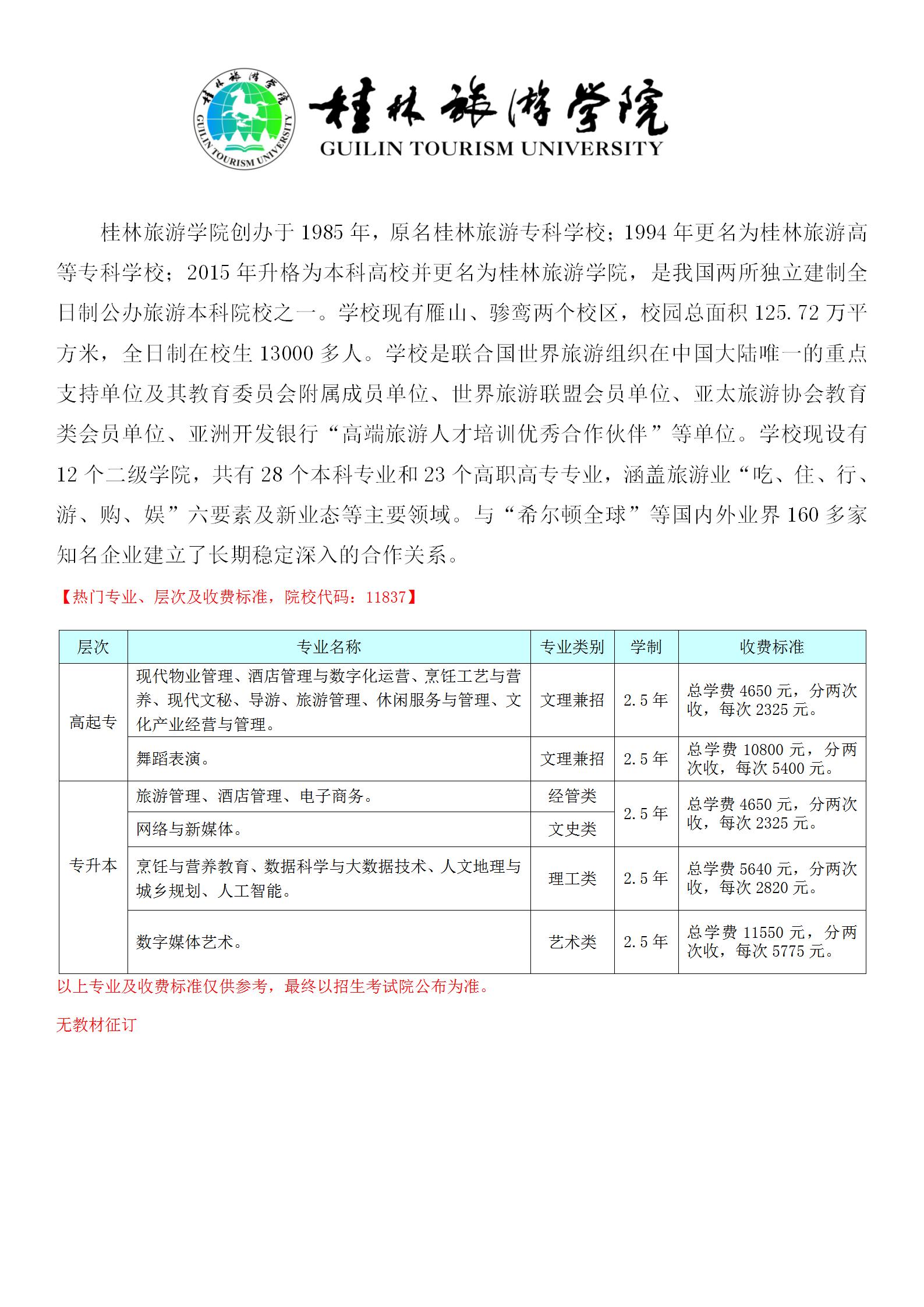 桂林旅游学院

GUILIN TOURISM UNIVERSITY

桂林旅游学院

GUILIN TOURISM UNIVERSITY

桂林旅游学院创办于 1985 年，原名桂林旅游专科学校；1994 年更名为桂林旅游高等专科学校；2015 年升格为本科高校并更名为桂林旅游学院，是我国两所独立建制全日制公办旅游本科院校之一。学校现有雁山、骖鸾两个校区，校园总面积 125.72 万平方米，全日制在校生 13000 多人。学校是联合国世界旅游组织在中国大陆唯一的重点支持单位及其教育委员会附属成员单位、世界旅游联盟会员单位、亚太旅游协会教育类会员单位、亚洲开发银行“高端旅游人才培训优秀合作伙伴”等单位。学校现设有 12 个二级学院，共有 28 个本科专业和 23 个高职高专专业，涵盖旅游业“吃、住、行、游、购、娱”六要素及新业态等主要领域。与“希尔顿全球”等国内外业界 160 多家知名企业建立了长期稳定深入的合作关系。

【热门专业、层次及收费标准，院校代码：11837】

| 层次 | 专业名称 | 专业类别 | 学制 | 收费标准 |
|---|---|---|---|---|
| 高起专 | 现代物业管理、酒店管理与数字化运营、烹饪工艺与营养、现代文秘、导游、旅游管理、休闲服务与管理、文化产业经营与管理。 | 文理兼招 | 2.5 年 | 总学费 4650 元，分两次收，每次 2325 元。 |
| 高起专 | 舞蹈表演。 | 文理兼招 | 2.5 年 | 总学费 10800 元，分两次收，每次 5400 元。 |
| 专升本 | 旅游管理、酒店管理、电子商务。 | 经管类 | 2.5 年 | 总学费 4650 元，分两次收，每次 2325 元。 |
| 专升本 | 网络与新媒体。 | 文史类 | 2.5 年 | 总学费 4650 元，分两次收，每次 2325 元。 |
| 专升本 | 烹饪与营养教育、数据科学与大数据技术、人文地理与城乡规划、人工智能。 | 理工类 | 2.5 年 | 总学费 5640 元，分两次收，每次 2820 元。 |
| 专升本 | 数字媒体艺术。 | 艺术类 | 2.5 年 | 总学费 11550 元，分两次收，每次 5775 元。 |

以上专业及收费标准仅供参考，最终以招生考试院公布为准。

无教材征订